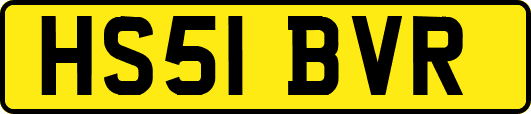 HS51 BVR